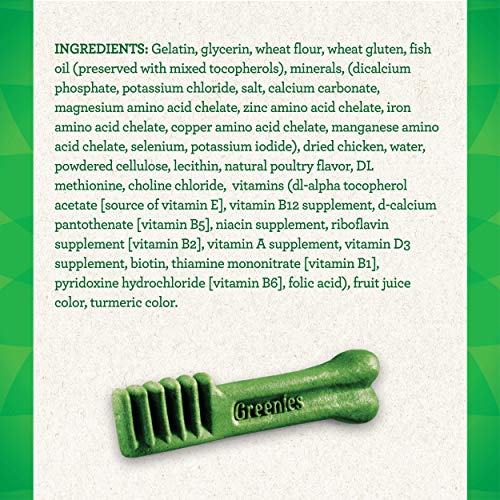 INGREDIENTS: Gelatin, glycerin, wheat flour, wheat gluten, fish oil (preserved with mixed tocopherols), minerals, (dicalcium phosphate, potassium chloride, salt, calcium carbonate, magnesium amino acid chelate, zinc amino acid chelate, iron amino acid chelate, copper amino acid chelate, manganese amino acid chelate, selenium, potassium iodide), dried chicken, water, powdered cellulose, lecithin, natural poultry flavor, DL methionine, choline chloride, vitamins (dl-alpha tocopherol acetate [source of vitamin E], vitamin B12 supplement, d-calcium pantothenate [vitamin B5], niacin supplement, riboflavin supplement [vitamin B2], vitamin A supplement, vitamin D3 supplement, biotin, thiamine mononitrate [vitamin B1], pyridoxine hydrochloride [vitamin B6], folic acid), fruit juice color, turmeric color.

Greenies